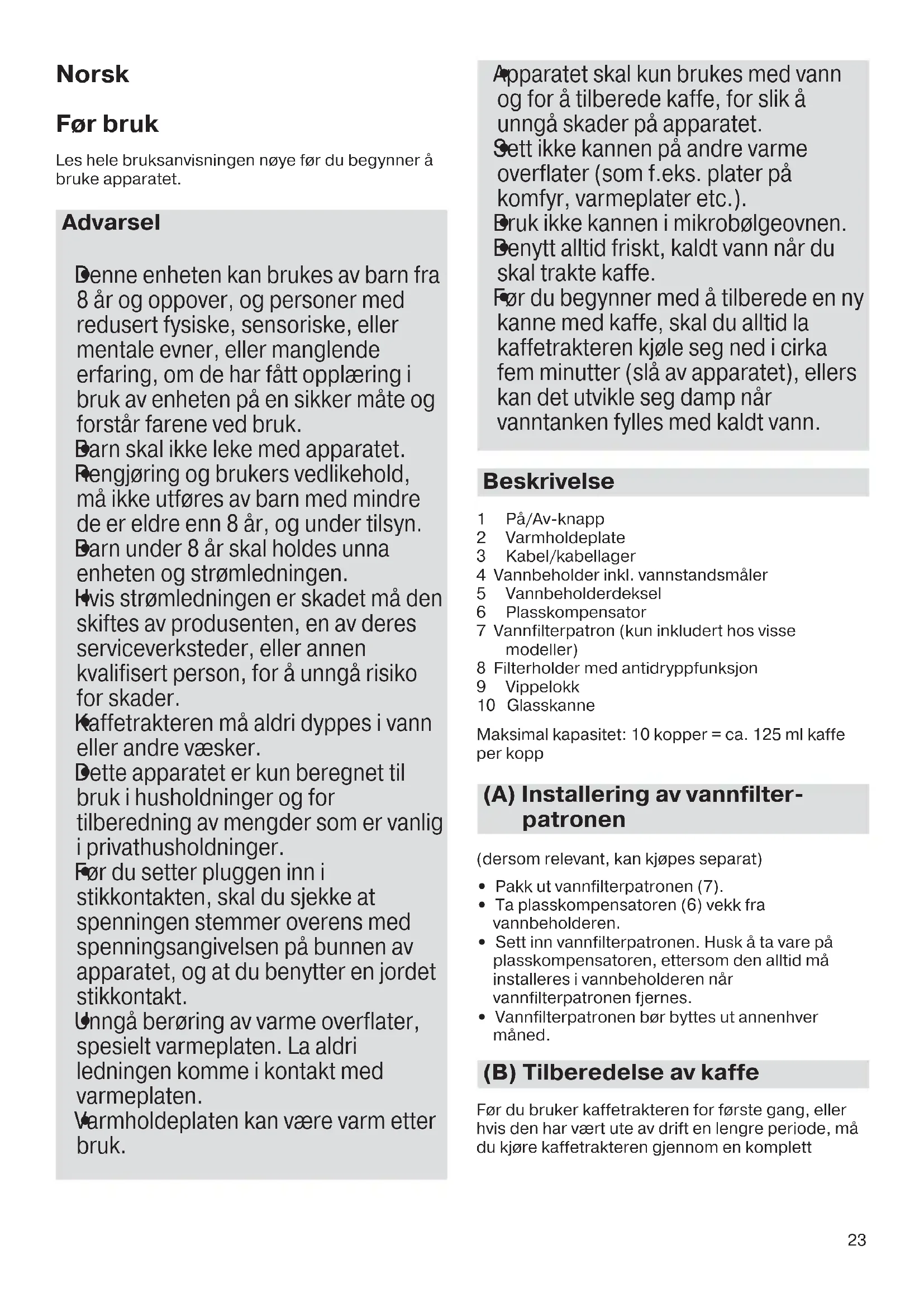 Norsk

Før bruk

Les hele bruksanvisningen nøye før du begynner å bruke apparatet.

Advarsel

• Denne enheten kan brukes av barn fra 8 år og oppover, og personer med redusert fysiske, sensoriske, eller mentale evner, eller manglende erfaring, om de har fått opplæring i bruk av enheten på en sikker måte og forstår farene ved bruk.
• Barn skal ikke leke med apparatet.
• Rengjøring og brukers vedlikehold, må ikke utføres av barn med mindre de er eldre enn 8 år, og under tilsyn.
• Barn under 8 år skal holdes unna enheten og strømledningen.
• Hvis strømledningen er skadet må den skiftes av produsenten, en av deres serviceverksteder, eller annen kvalifisert person, for å unngå risiko for skader.
• Kaffetrakteren må aldri dyppes i vann eller andre væsker.
• Dette apparatet er kun beregnet til bruk i husholdninger og for tilberedning av mengder som er vanlig i privathusholdninger.
• Før du setter pluggen inn i stikkontakten, skal du sjekke at spenningen stemmer overens med spenningsangivelsen på bunnen av apparatet, og at du benytter en jordet stikkontakt.
• Unngå berøring av varme overflater, spesielt varmeplaten. La aldri ledningen komme i kontakt med varmeplaten.
• Varmholdeplaten kan være varm etter bruk.
• Apparatet skal kun brukes med vann og for å tilberede kaffe, for slik å unngå skader på apparatet.
• Sett ikke kannen på andre varme overflater (som f.eks. plater på komfyr, varmeplater etc.).
• Bruk ikke kannen i mikrobølgeovnen.
• Benytt alltid friskt, kaldt vann når du skal trakte kaffe.
• Før du begynner med å tilberede en ny kanne med kaffe, skal du alltid la kaffetrakteren kjøle seg ned i cirka fem minutter (slå av apparatet), ellers kan det utvikle seg damp når vanntanken fylles med kaldt vann.

Beskrivelse

1 På/Av-knapp
2 Varmholdeplate
3 Kabel/kabellager
4 Vannbeholder inkl. vannstandsmåler
5 Vannbeholderdeksel
6 Plasskompensator
7 Vannfilterpatron (kun inkludert hos visse modeller)
8 Filterholder med antidryppfunksjon
9 Vippelokk
10 Glasskanne

Maksimal kapasitet: 10 kopper = ca. 125 ml kaffe per kopp

(A) Installering av vannfilterpatronen

(dersom relevant, kan kjøpes separat)

• Pakk ut vannfilterpatronen (7).
• Ta plasskompensatoren (6) vekk fra vannbeholderen.
• Sett inn vannfilterpatronen. Husk å ta vare på plasskompensatoren, ettersom den alltid må installeres i vannbeholderen når vannfilterpatronen fjernes.
• Vannfilterpatronen bør byttes ut annenhver måned.

(B) Tilberedelse av kaffe

Før du bruker kaffetrakteren for første gang, eller hvis den har vært ute av drift en lengre periode, må du kjøre kaffetrakteren gjennom en komplett

23